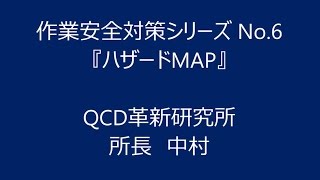 作業安全対策シリーズ No.6
『ハザードMAP』

QCD革新研究所
所長　中村